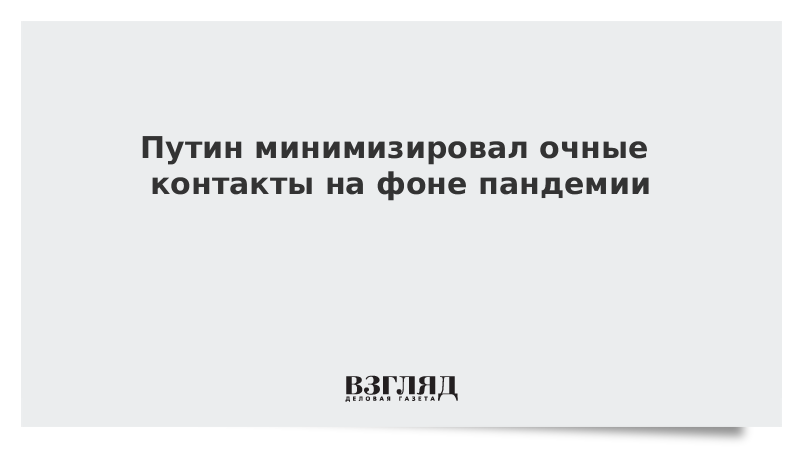 Путин минимизировал очные контакты на фоне пандемии

ВЗГЛЯД
ДЕЛОВАЯ ГАЗЕТА